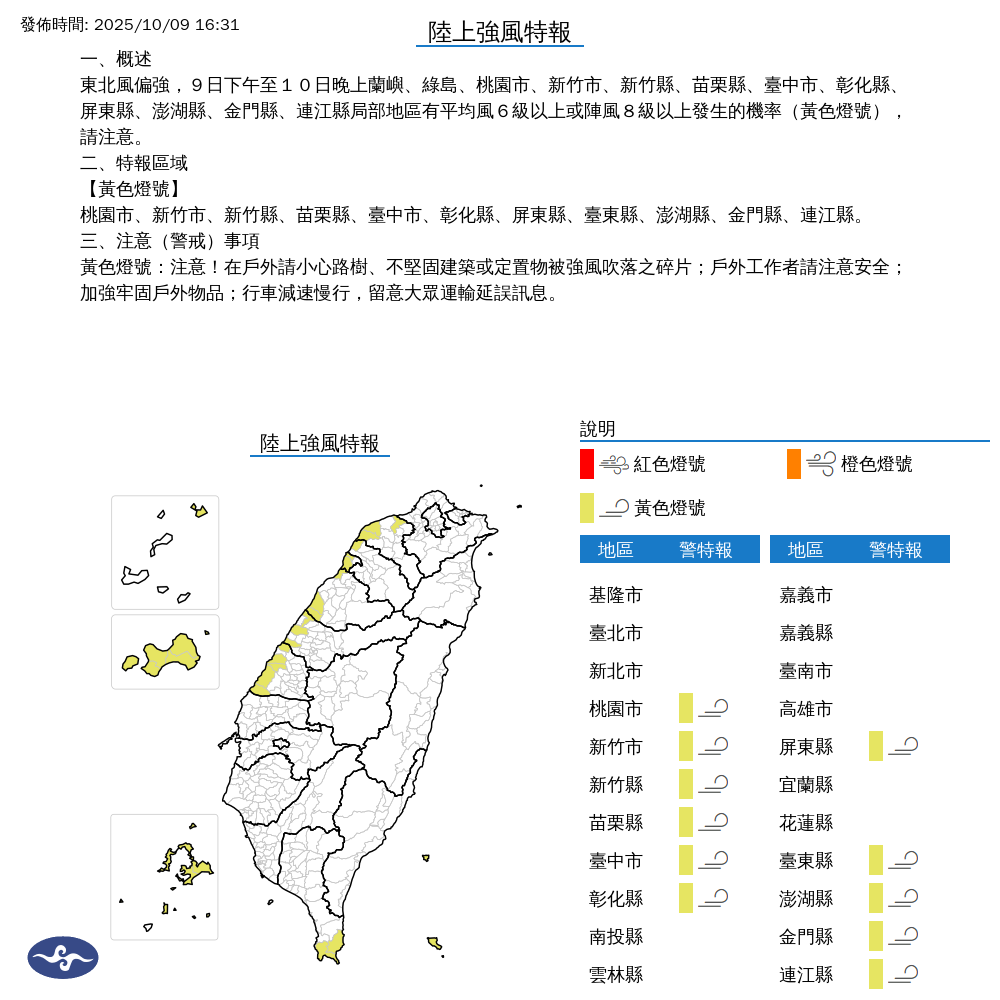 發佈時間: 2025/10/09 16:31

陸上強風特報

一、概述
東北風偏強，９日下午至１０日晚上蘭嶼、綠島、桃園市、新竹市、新竹縣、苗栗縣、臺中市、彰化縣、屏東縣、澎湖縣、金門縣、連江縣局部地區有平均風６級以上或陣風８級以上發生的機率（黃色燈號），請注意。
二、特報區域
【黃色燈號】
桃園市、新竹市、新竹縣、苗栗縣、臺中市、彰化縣、屏東縣、臺東縣、澎湖縣、金門縣、連江縣。
三、注意（警戒）事項
黃色燈號：注意！在戶外請小心路樹、不堅固建築或定置物被強風吹落之碎片；戶外工作者請注意安全；加強牢固戶外物品；行車減速慢行，留意大眾運輸延誤訊息。

陸上強風特報

說明
紅色燈號
橙色燈號
黃色燈號

| 地區 | 警特報 |
|---|---|
| 基隆市 | |
| 臺北市 | |
| 新北市 | |
| 桃園市 | |
| 新竹市 | |
| 新竹縣 | |
| 苗栗縣 | |
| 臺中市 | |
| 彰化縣 | |
| 南投縣 | |
| 雲林縣 | |

| 地區 | 警特報 |
|---|---|
| 嘉義市 | |
| 嘉義縣 | |
| 臺南市 | |
| 高雄市 | |
| 屏東縣 | |
| 宜蘭縣 | |
| 花蓮縣 | |
| 臺東縣 | |
| 澎湖縣 | |
| 金門縣 | |
| 連江縣 | |